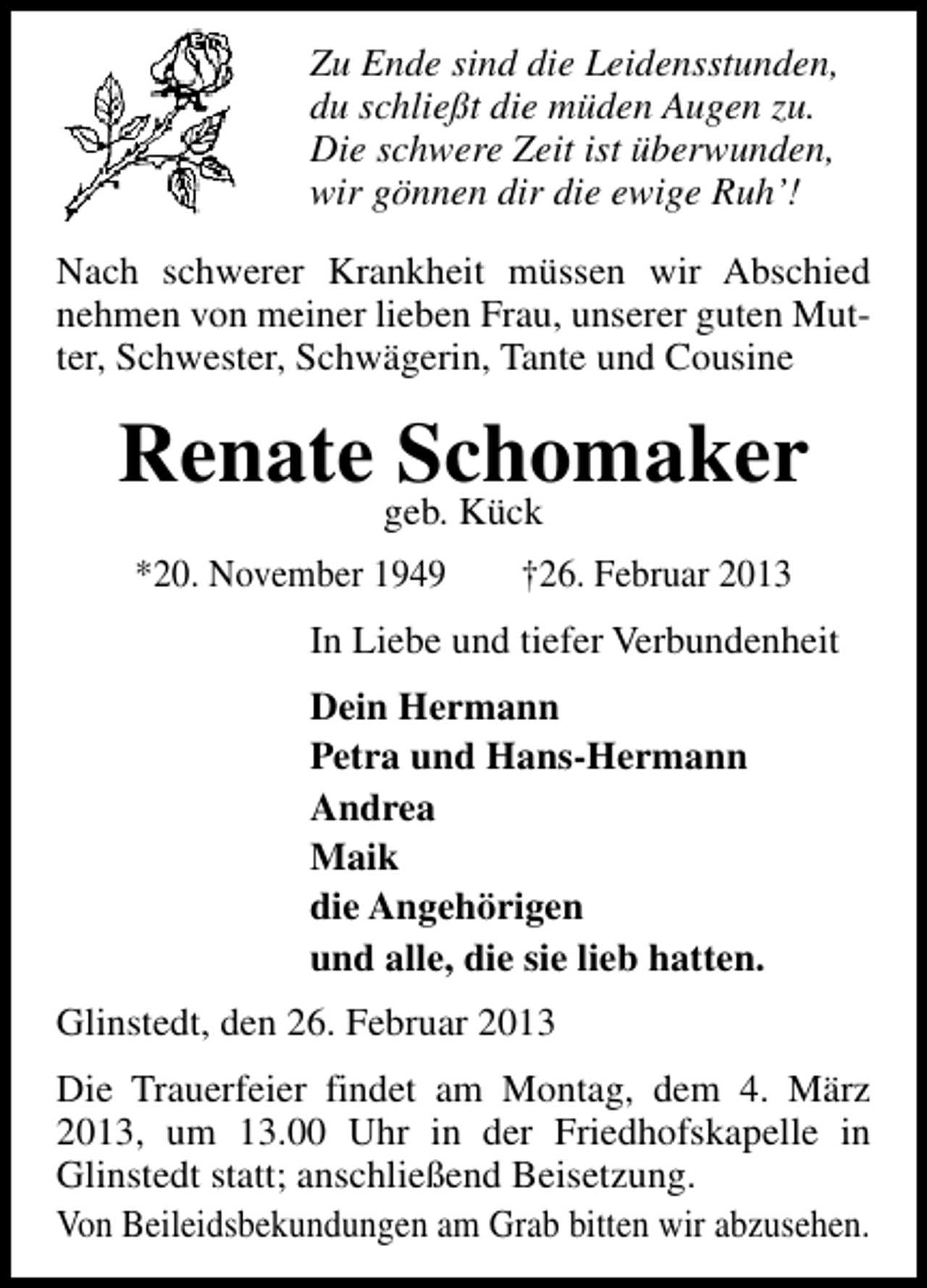 Zu Ende sind die Leidensstunden,
du schließt die müden Augen zu.
Die schwere Zeit ist überwunden,
wir gönnen dir die ewige Ruh'!

Nach schwerer Krankheit müssen wir Abschied nehmen von meiner lieben Frau, unserer guten Mutter, Schwester, Schwägerin, Tante und Cousine

Renate Schomaker

geb. Kück

*20. November 1949 †26. Februar 2013

In Liebe und tiefer Verbundenheit

Dein Hermann
Petra und Hans-Hermann
Andrea
Maik
die Angehörigen
und alle, die sie lieb hatten.

Glinstedt, den 26. Februar 2013

Die Trauerfeier findet am Montag, dem 4. März 2013, um 13.00 Uhr in der Friedhofskapelle in Glinstedt statt; anschließend Beisetzung.

Von Beileidsbekundungen am Grab bitten wir abzusehen.